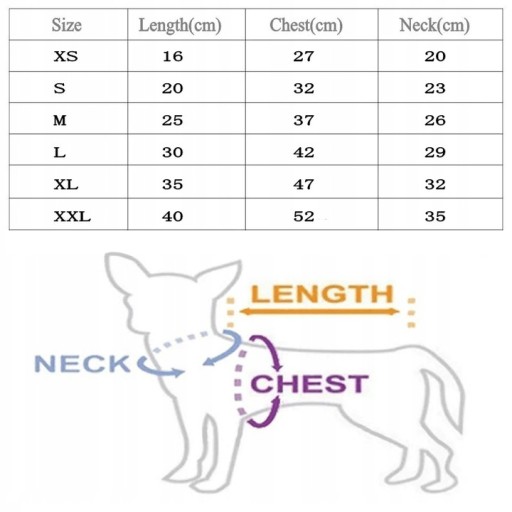 | Size | Length(cm) | Chest(cm) | Neck(cm) |
|---|---|---|---|
| XS | 16 | 27 | 20 |
| S | 20 | 32 | 23 |
| M | 25 | 37 | 26 |
| L | 30 | 42 | 29 |
| XL | 35 | 47 | 32 |
| XXL | 40 | 52 | 35 |

LENGTH

NECK

CHEST